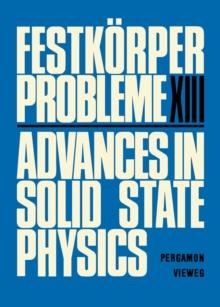 FESTKÖRPER PROBLEME XIII

ADVANCES IN SOLID STATE PHYSICS

PERGAMON
VIEWEG